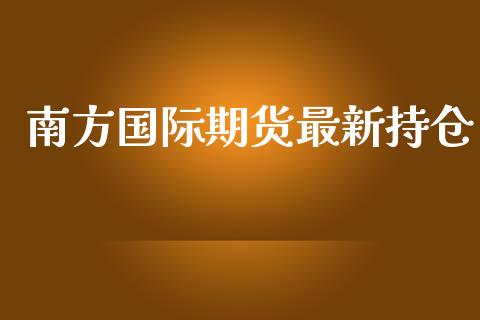 南方国际期货最新持仓